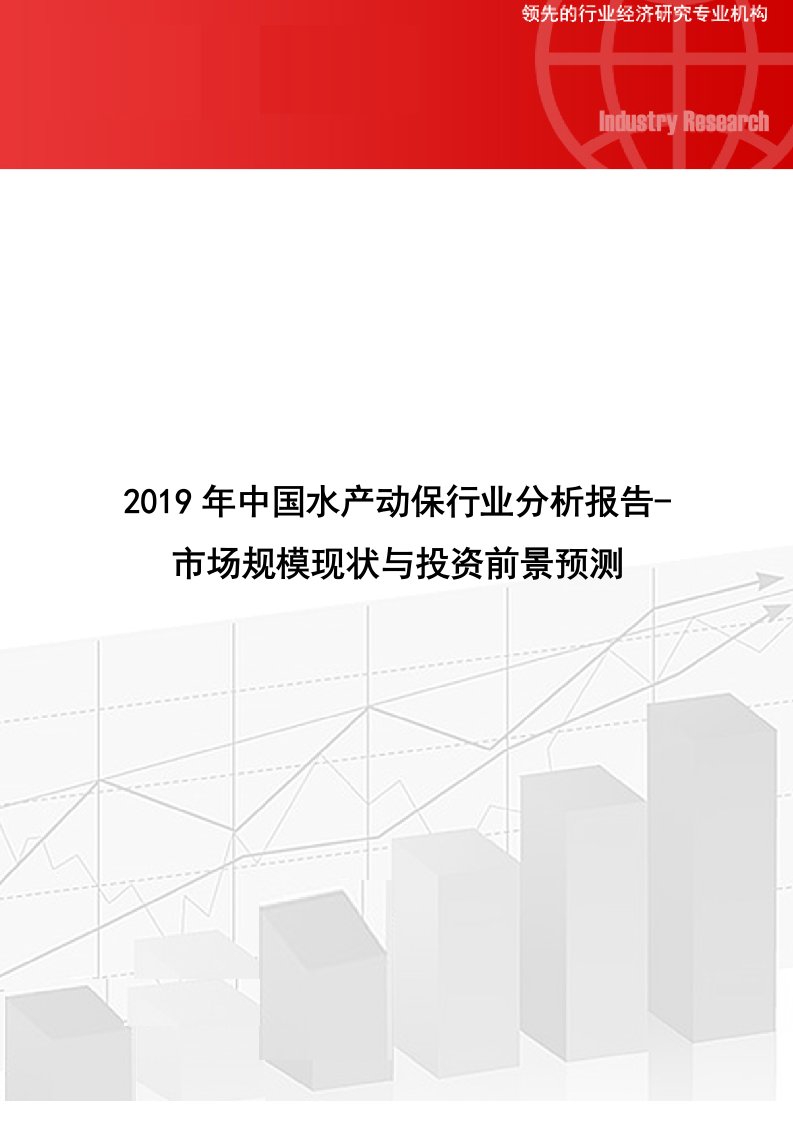 领先的行业经济研究专业机构

Industry Research

2019年中国水产动保行业分析报告-市场规模现状与投资前景预测